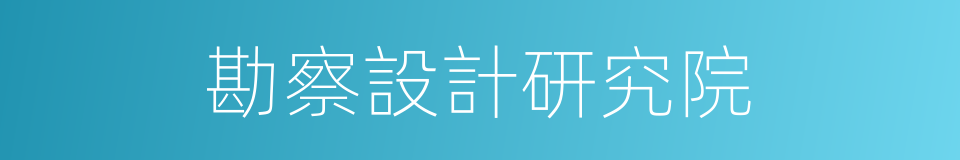 勘察設計研究院